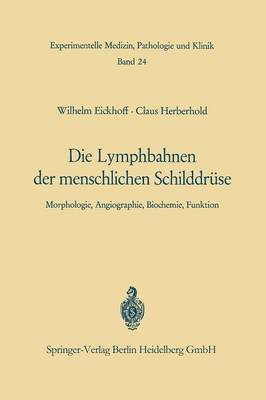 Experimentelle Medizin, Pathologie und Klinik
Band 24

Wilhelm Eickhoff · Claus Herberhold

Die Lymphbahnen der menschlichen Schilddrüse

Morphologie, Angiographie, Biochemie, Funktion

Springer-Verlag Berlin Heidelberg GmbH